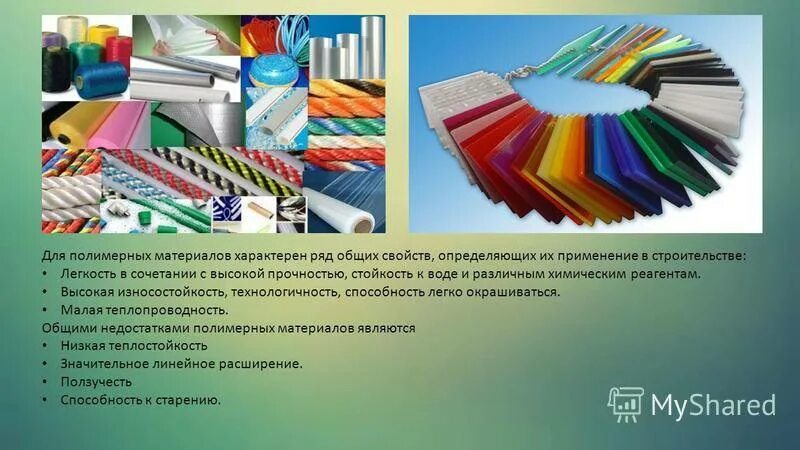 Для полимерных материалов характерен ряд общих свойств, определяющих их применение в строительстве:
• Легкость в сочетании с высокой прочностью, стойкость к воде и различным химическим реагентам.
• Высокая износостойкость, технологичность, способность легко окрашиваться.
• Малая теплопроводность.
Общими недостатками полимерных материалов являются
• Низкая теплостойкость
• Значительное линейное расширение.
• Ползучесть
• Способность к старению.

MyShared